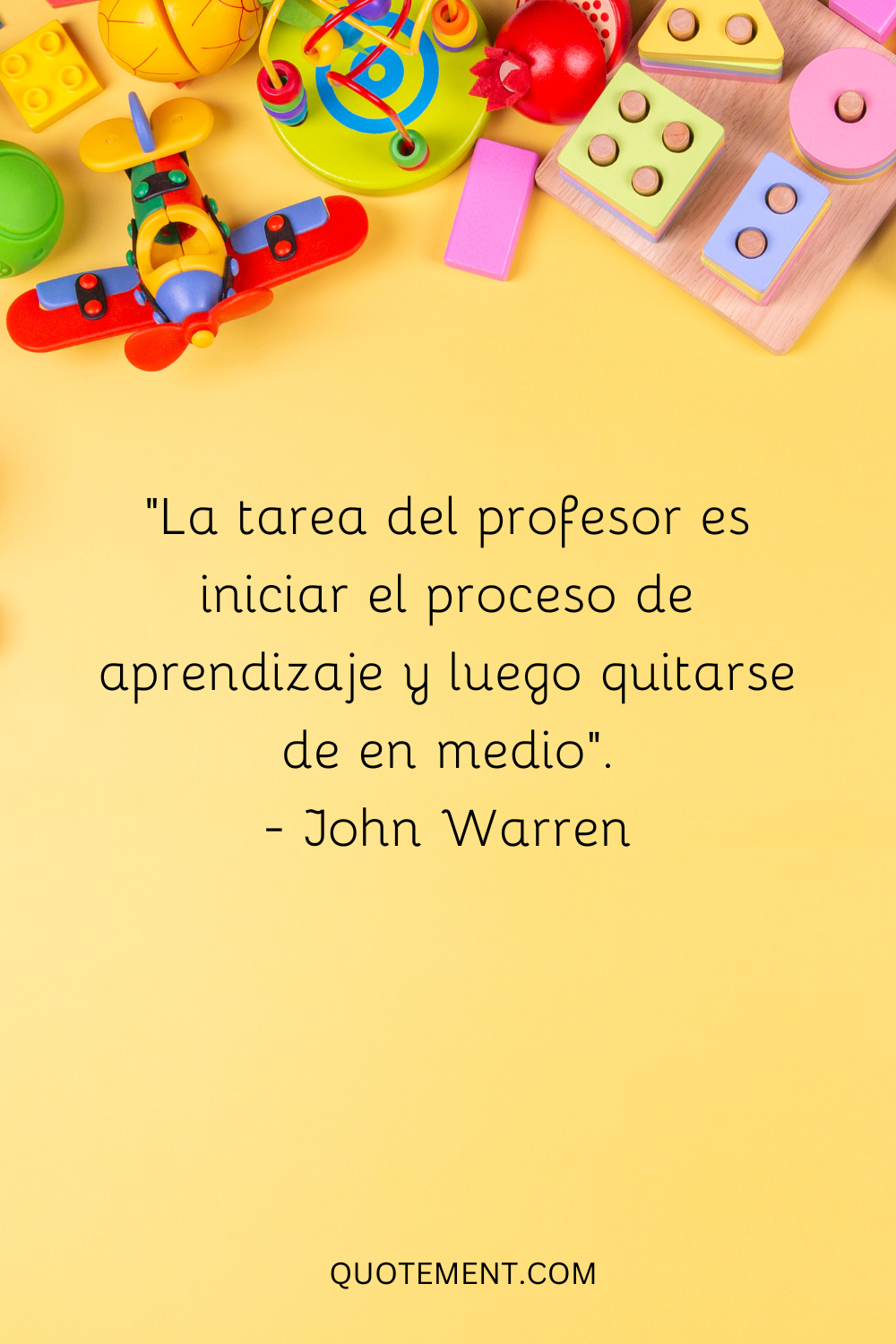 "La tarea del profesor es iniciar el proceso de aprendizaje y luego quitarse de en medio".
- John Warren

QUOTEMENT.COM